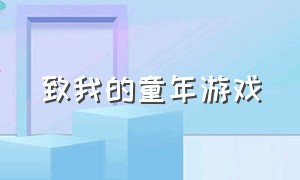 致我的童年游戏